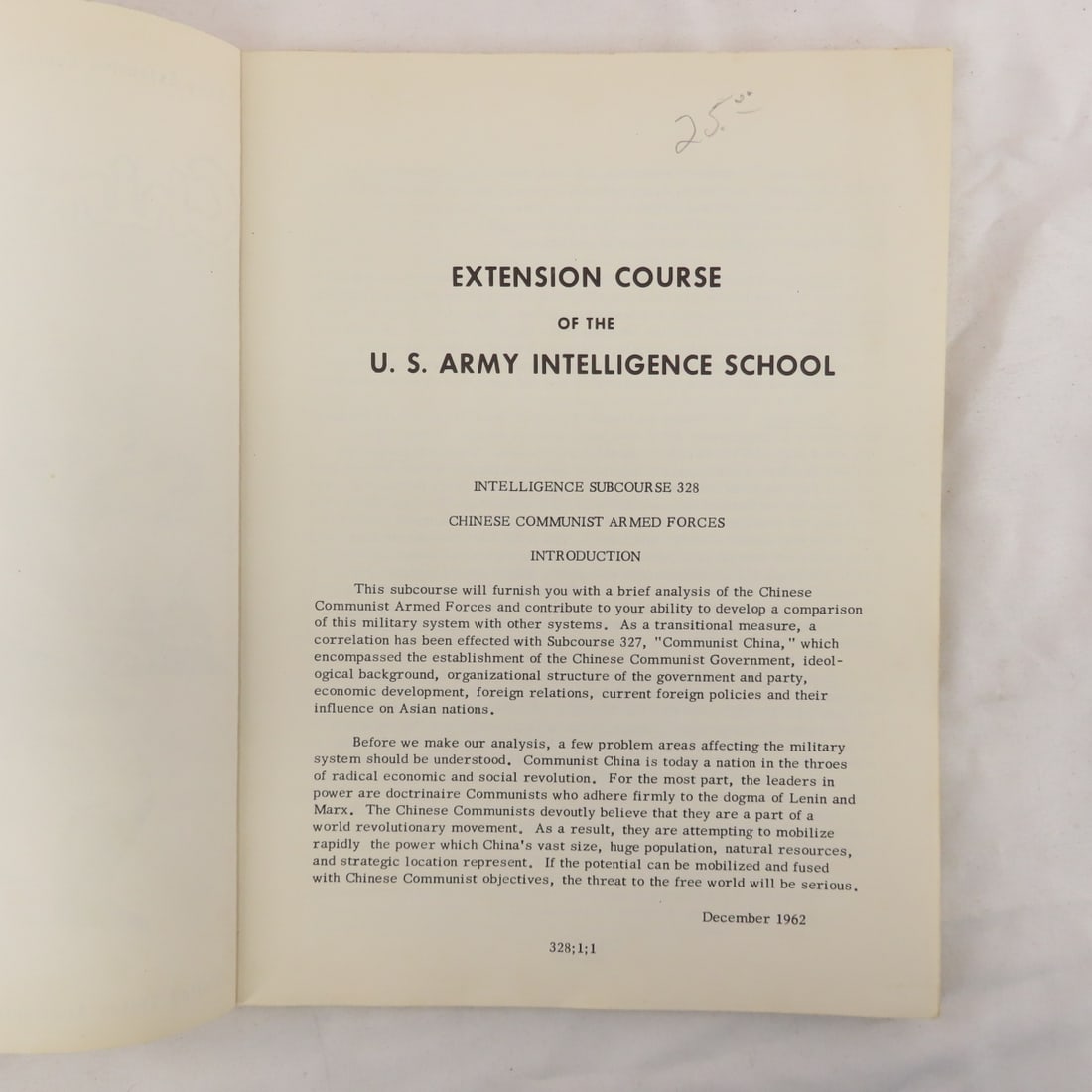 25.00

EXTENSION COURSE

OF THE

U. S. ARMY INTELLIGENCE SCHOOL

INTELLIGENCE SUBCOURSE 328

CHINESE COMMUNIST ARMED FORCES

INTRODUCTION

This subcourse will furnish you with a brief analysis of the Chinese Communist Armed Forces and contribute to your ability to develop a comparison of this military system with other systems. As a transitional measure, a correlation has been effected with Subcourse 327, "Communist China," which encompassed the establishment of the Chinese Communist Government, ideological background, organizational structure of the government and party, economic development, foreign relations, current foreign policies and their influence on Asian nations.

Before we make our analysis, a few problem areas affecting the military system should be understood. Communist China is today a nation in the throes of radical economic and social revolution. For the most part, the leaders in power are doctrinaire Communists who adhere firmly to the dogma of Lenin and Marx. The Chinese Communists devoutly believe that they are a part of a world revolutionary movement. As a result, they are attempting to mobilize rapidly the power which China's vast size, huge population, natural resources, and strategic location represent. If the potential can be mobilized and fused with Chinese Communist objectives, the threat to the free world will be serious.

December 1962

328;1;1